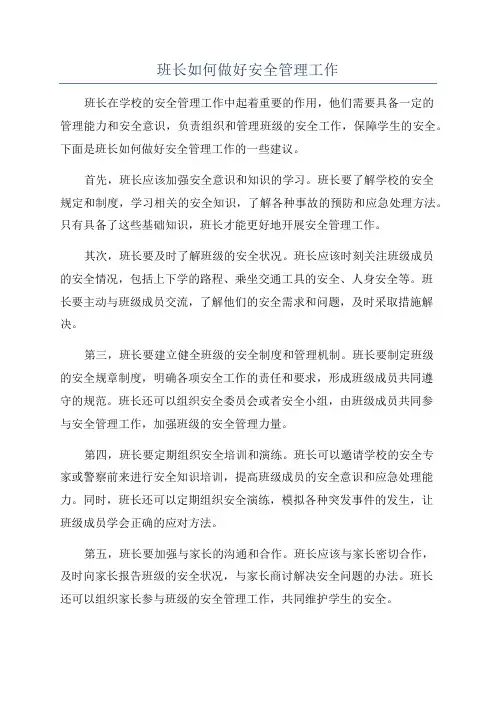 班长如何做好安全管理工作

班长在学校的安全管理工作中起着重要的作用，他们需要具备一定的管理能力和安全意识，负责组织和管理班级的安全工作，保障学生的安全。下面是班长如何做好安全管理工作的一些建议。

首先，班长应该加强安全意识和知识的学习。班长要了解学校的安全规定和制度，学习相关的安全知识，了解各种事故的预防和应急处理方法。只有具备了这些基础知识，班长才能更好地开展安全管理工作。

其次，班长要及时了解班级的安全状况。班长应该时刻关注班级成员的安全情况，包括上下学的路程、乘坐交通工具的安全、人身安全等。班长要主动与班级成员交流，了解他们的安全需求和问题，及时采取措施解决。

第三，班长要建立健全班级的安全制度和管理机制。班长要制定班级的安全规章制度，明确各项安全工作的责任和要求，形成班级成员共同遵守的规范。班长还可以组织安全委员会或者安全小组，由班级成员共同参与安全管理工作，加强班级的安全管理力量。

第四，班长要定期组织安全培训和演练。班长可以邀请学校的安全专家或警察前来进行安全知识培训，提高班级成员的安全意识和应急处理能力。同时，班长还可以定期组织安全演练，模拟各种突发事件的发生，让班级成员学会正确的应对方法。

第五，班长要加强与家长的沟通和合作。班长应该与家长密切合作，及时向家长报告班级的安全状况，与家长商讨解决安全问题的办法。班长还可以组织家长参与班级的安全管理工作，共同维护学生的安全。